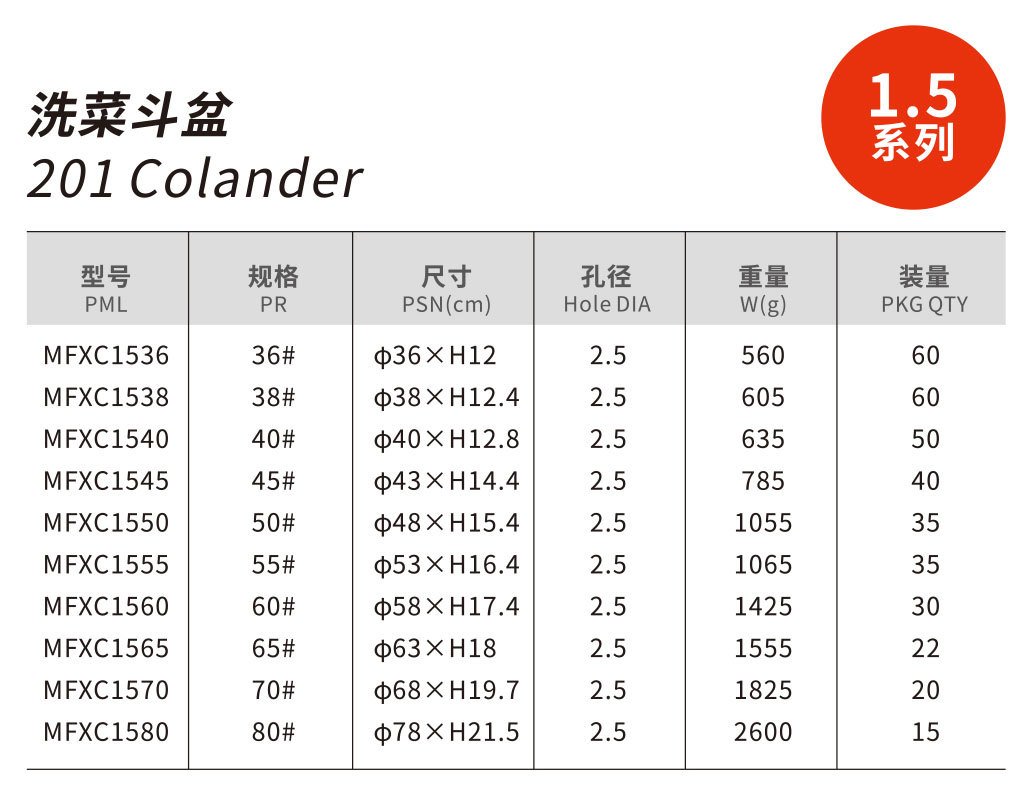 洗菜斗盆
201 Colander

1.5
系列

| 型号 PML | 规格 PR | 尺寸 PSN(cm) | 孔径 Hole DIA | 重量 W(g) | 装量 PKG QTY |
|---|---|---|---|---|---|
| MFXC1536 | 36# | ϕ36×H12 | 2.5 | 560 | 60 |
| MFXC1538 | 38# | ϕ38×H12.4 | 2.5 | 605 | 60 |
| MFXC1540 | 40# | ϕ40×H12.8 | 2.5 | 635 | 50 |
| MFXC1545 | 45# | ϕ43×H14.4 | 2.5 | 785 | 40 |
| MFXC1550 | 50# | ϕ48×H15.4 | 2.5 | 1055 | 35 |
| MFXC1555 | 55# | ϕ53×H16.4 | 2.5 | 1065 | 35 |
| MFXC1560 | 60# | ϕ58×H17.4 | 2.5 | 1425 | 30 |
| MFXC1565 | 65# | ϕ63×H18 | 2.5 | 1555 | 22 |
| MFXC1570 | 70# | ϕ68×H19.7 | 2.5 | 1825 | 20 |
| MFXC1580 | 80# | ϕ78×H21.5 | 2.5 | 2600 | 15 |